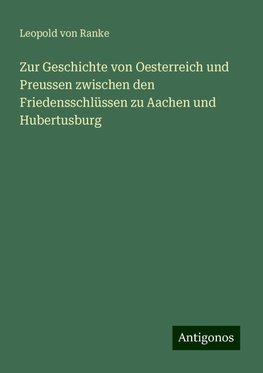 Leopold von Ranke

Zur Geschichte von Oesterreich und Preussen zwischen den Friedensschlüssen zu Aachen und Hubertusburg

Antigonos